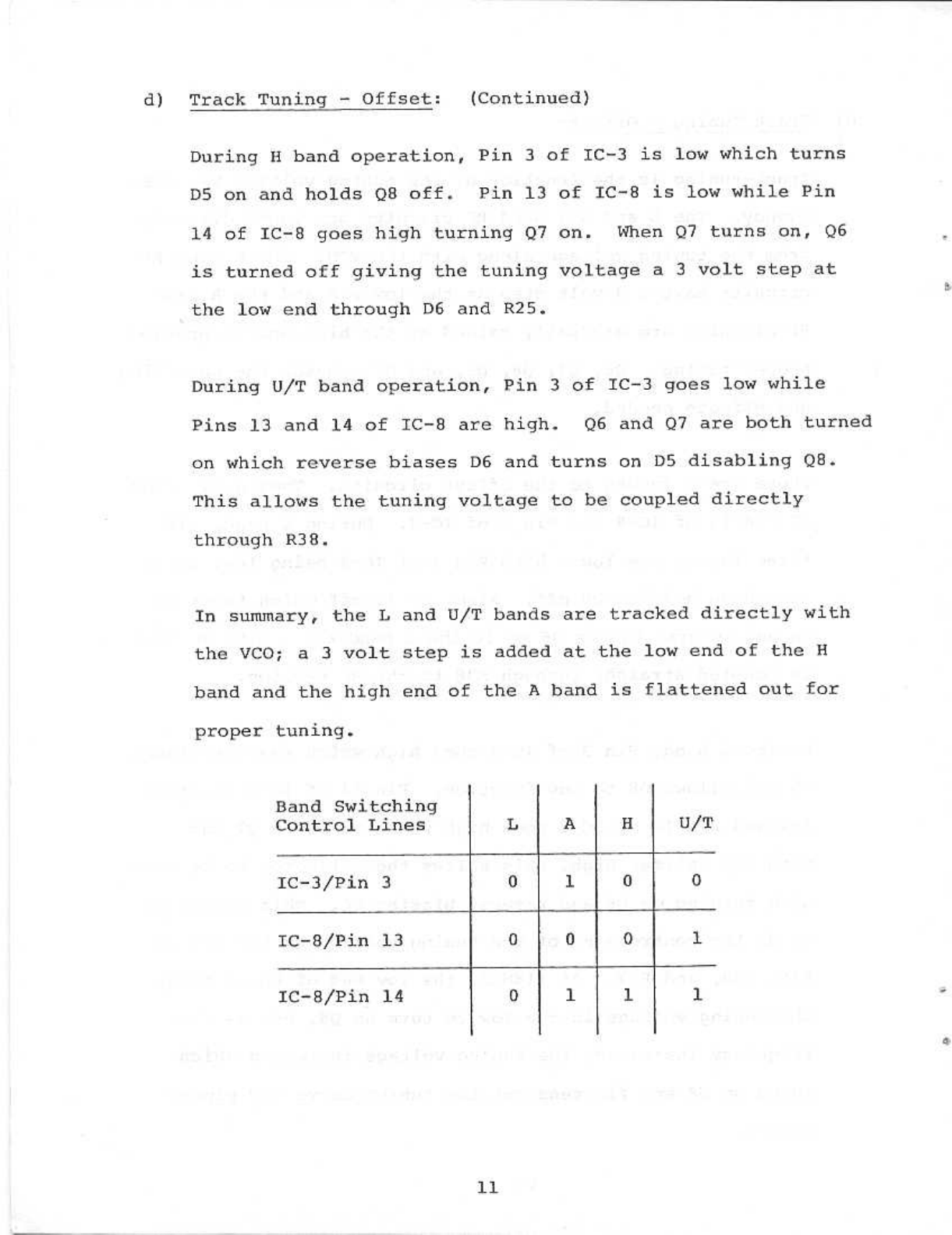 d) Track Tuning - Offset: (Continued)

During H band operation, Pin 3 of IC-3 is low which turns D5 on and holds Q8 off. Pin 13 of IC-8 is low while Pin 14 of IC-8 goes high turning Q7 on. When Q7 turns on, Q6 is turned off giving the tuning voltage a 3 volt step at the low end through D6 and R25.

During U/T band operation, Pin 3 of IC-3 goes low while Pins 13 and 14 of IC-8 are high. Q6 and Q7 are both turned on which reverse biases D6 and turns on D5 disabling Q8. This allows the tuning voltage to be coupled directly through R38.

In summary, the L and U/T bands are tracked directly with the VCO; a 3 volt step is added at the low end of the H band and the high end of the A band is flattened out for proper tuning.

| Band Switching Control Lines | L | A | H | U/T |
|---|---|---|---|---|
| IC-3/Pin 3 | 0 | 1 | 0 | 0 |
| IC-8/Pin 13 | 0 | 0 | 0 | 1 |
| IC-8/Pin 14 | 0 | 1 | 1 | 1 |

11